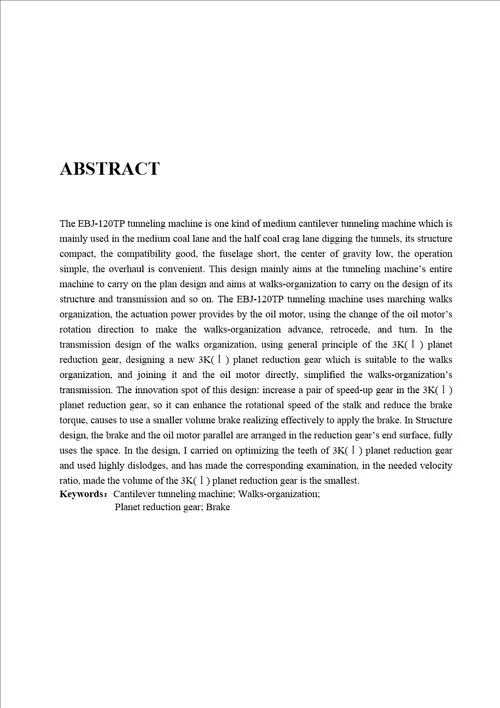 ABSTRACT

The EBJ-120TP tunneling machine is one kind of medium cantilever tunneling machine which is mainly used in the medium coal lane and the half coal crag lane digging the tunnels, its structure compact, the compatibility good, the fuselage short, the center of gravity low, the operation simple, the overhaul is convenient. This design mainly aims at the tunneling machine's entire machine to carry on the plan design and aims at walks-organization to carry on the design of its structure and transmission and so on. The EBJ-120TP tunneling machine uses marching walks organization, the actuation power provides by the oil motor, using the change of the oil motor's rotation direction to make the walks-organization advance, retrocede, and turn. In the transmission design of the walks organization, using general principle of the 3K(Ⅰ) planet reduction gear, designing a new 3K(Ⅰ) planet reduction gear which is suitable to the walks organization, and joining it and the oil motor directly, simplified the walks-organization's transmission. The innovation spot of this design: increase a pair of speed-up gear in the 3K(Ⅰ) planet reduction gear, so it can enhance the rotational speed of the stalk and reduce the brake torque, causes to use a smaller volume brake realizing effectively to apply the brake. In Structure design, the brake and the oil motor parallel are arranged in the reduction gear's end surface, fully uses the space. In the design, I carried on optimizing the teeth of 3K(Ⅰ) planet reduction gear and used highly dislodges, and has made the corresponding examination, in the needed velocity ratio, made the volume of the 3K(Ⅰ) planet reduction gear is the smallest.
Keywords： Cantilever tunneling machine; Walks-organization; Planet reduction gear; Brake